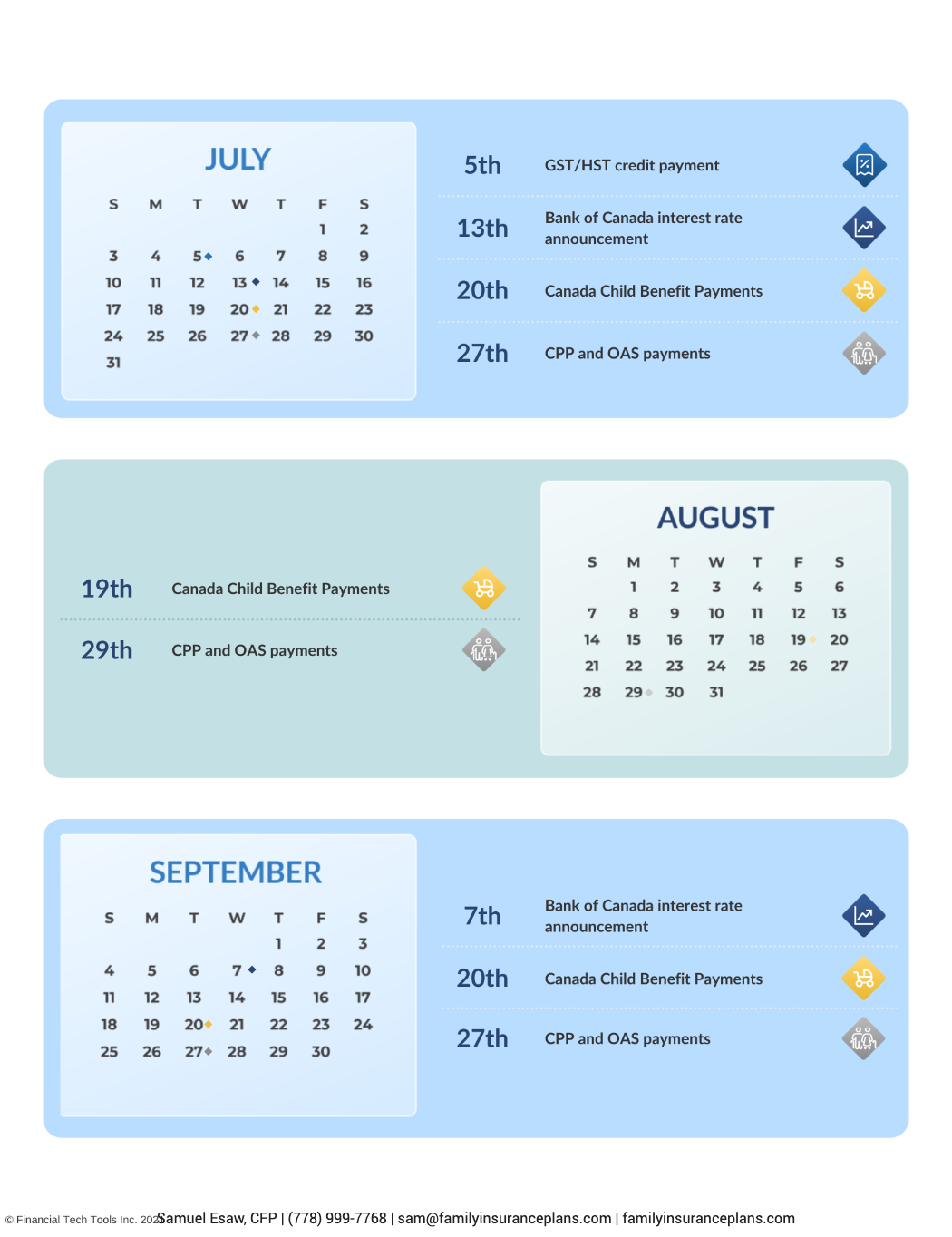 JULY

| S | M | T | W | T | F | S |
|---|---|---|---|---|---|---|
| | | | | | 1 | 2 |
| 3 | 4 | 5 | 6 | 7 | 8 | 9 |
| 10 | 11 | 12 | 13 | 14 | 15 | 16 |
| 17 | 18 | 19 | 20 | 21 | 22 | 23 |
| 24 | 25 | 26 | 27 | 28 | 29 | 30 |
| 31 | | | | | | |

5th GST/HST credit payment

13th Bank of Canada interest rate announcement

20th Canada Child Benefit Payments

27th CPP and OAS payments

19th Canada Child Benefit Payments

29th CPP and OAS payments

AUGUST

| S | M | T | W | T | F | S |
|---|---|---|---|---|---|---|
| | 1 | 2 | 3 | 4 | 5 | 6 |
| 7 | 8 | 9 | 10 | 11 | 12 | 13 |
| 14 | 15 | 16 | 17 | 18 | 19 | 20 |
| 21 | 22 | 23 | 24 | 25 | 26 | 27 |
| 28 | 29 | 30 | 31 | | | |

SEPTEMBER

| S | M | T | W | T | F | S |
|---|---|---|---|---|---|---|
| | | | | 1 | 2 | 3 |
| 4 | 5 | 6 | 7 | 8 | 9 | 10 |
| 11 | 12 | 13 | 14 | 15 | 16 | 17 |
| 18 | 19 | 20 | 21 | 22 | 23 | 24 |
| 25 | 26 | 27 | 28 | 29 | 30 | |

7th Bank of Canada interest rate announcement

20th Canada Child Benefit Payments

27th CPP and OAS payments

© Financial Tech Tools Inc. 202 Samuel Esaw, CFP | (778) 999-7768 | sam@familyinsuranceplans.com | familyinsuranceplans.com